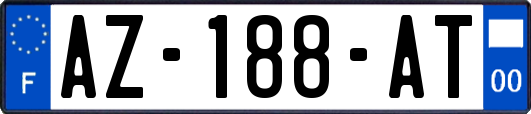 F

AZ-188-AT

00